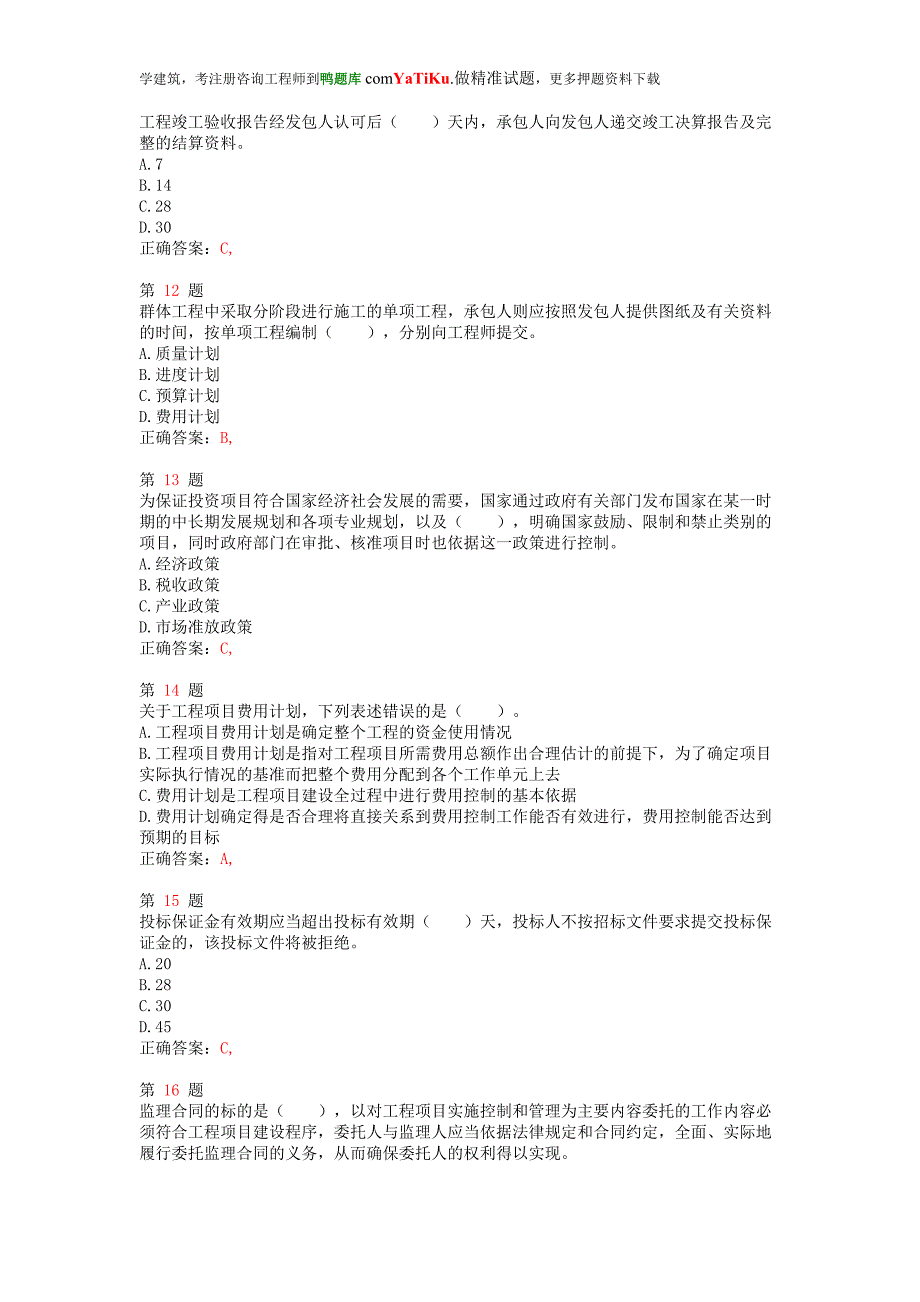 学建筑，考注册咨询工程师到鸭题库 comYaTiKu.做精准试题，更多押题资料下载

工程竣工验收报告经发包人认可后（　　）天内，承包人向发包人递交竣工决算报告及完整的结算资料。
A. 7
B. 14
C. 28
D. 30
正确答案：C,

第 12 题
群体工程中采取分阶段进行施工的单项工程，承包人则应按照发包人提供图纸及有关资料的时间，按单项工程编制（　　），分别向工程师提交。
A. 质量计划
B. 进度计划
C. 预算计划
D. 费用计划
正确答案：B,

第 13 题
为保证投资项目符合国家经济社会发展的需要，国家通过政府有关部门发布国家在某一时期的中长期发展规划和各项专业规划，以及（　　），明确国家鼓励、限制和禁止类别的项目，同时政府部门在审批、核准项目时也依据这一政策进行控制。
A. 经济政策
B. 税收政策
C. 产业政策
D. 市场准放政策
正确答案：C,

第 14 题
关于工程项目费用计划，下列表述错误的是（　　）。
A. 工程项目费用计划是确定整个工程的资金使用情况
B. 工程项目费用计划是指对工程项目所需费用总额作出合理估计的前提下，为了确定项目实际执行情况的基准而把整个费用分配到各个工作单元上去
C. 费用计划是工程项目建设全过程中进行费用控制的基本依据
D. 费用计划确定得是否合理将直接关系到费用控制工作能否有效进行，费用控制能否达到预期的目标
正确答案：A,

第 15 题
投标保证金有效期应当超出投标有效期（　　）天，投标人不按招标文件要求提交投标保证金的，该投标文件将被拒绝。
A. 20
B. 28
C. 30
D. 45
正确答案：C,

第 16 题
监理合同的标的是（　　），以对工程项目实施控制和管理为主要内容委托的工作内容必须符合工程项目建设程序，委托人与监理人应当依据法律规定和合同约定，全面、实际地履行委托监理合同的义务，从而确保委托人的权利得以实现。